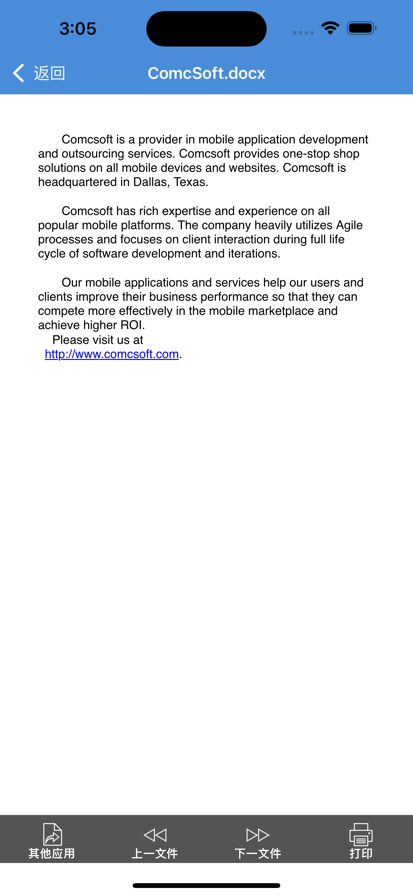 3:05

返回

ComcSoft.docx

Comcsoft is a provider in mobile application development and outsourcing services. Comcsoft provides one-stop shop solutions on all mobile devices and websites. Comcsoft is headquartered in Dallas, Texas.

Comcsoft has rich expertise and experience on all popular mobile platforms. The company heavily utilizes Agile processes and focuses on client interaction during full life cycle of software development and iterations.

Our mobile applications and services help our users and clients improve their business performance so that they can compete more effectively in the mobile marketplace and achieve higher ROI.
Please visit us at
http://www.comcsoft.com.

其他应用

上一文件

下一文件

打印